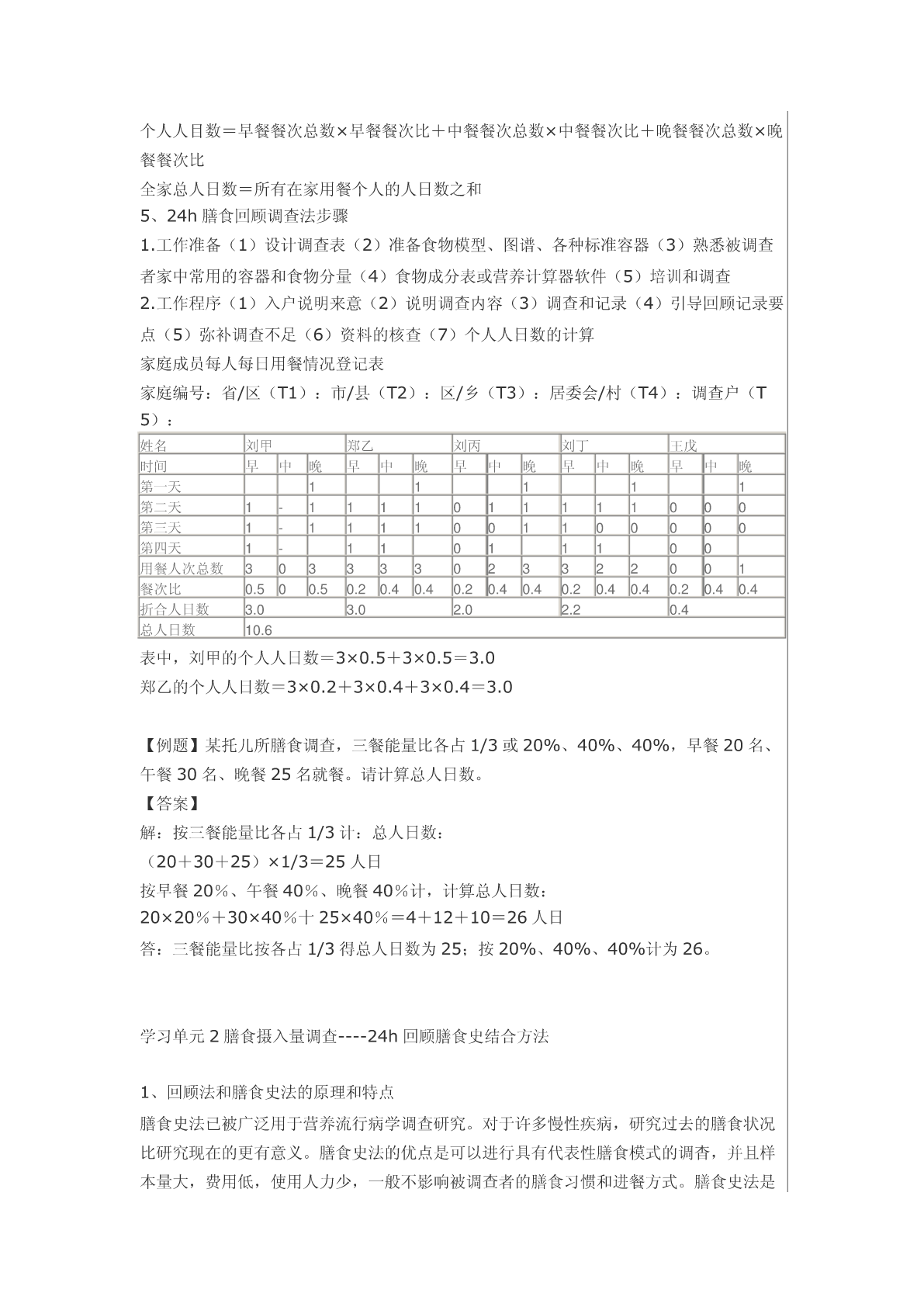 个人人日数＝早餐餐次总数×早餐餐次比＋中餐餐次总数×中餐餐次比＋晚餐餐次总数×晚餐餐次比

全家总人日数＝所有在家用餐个人的人日数之和

5、24h 膳食回顾调查法步骤

1.工作准备（1）设计调查表（2）准备食物模型、图谱、各种标准容器（3）熟悉被调查者家中常用的容器和食物分量（4）食物成分表或营养计算器软件（5）培训和调查

2.工作程序（1）入户说明来意（2）说明调查内容（3）调查和记录（4）引导回顾记录要点（5）弥补调查不足（6）资料的核查（7）个人人日数的计算

家庭成员每人每日用餐情况登记表

家庭编号：省/区（T1）：市/县（T2）：区/乡（T3）：居委会/村（T4）：调查户（T5）：

| 姓名 | 刘甲 | | | 郑乙 | | | 刘丙 | | | 刘丁 | | | 王戊 | | |
|---|---|---|---|---|---|---|---|---|---|---|---|---|---|---|---|
| 时间 | 早 | 中 | 晚 | 早 | 中 | 晚 | 早 | 中 | 晚 | 早 | 中 | 晚 | 早 | 中 | 晚 |
| 第一天 | | | 1 | | | 1 | | | 1 | | | 1 | | | 1 |
| 第二天 | 1 | - | 1 | 1 | 1 | 1 | 0 | 1 | 1 | 1 | 1 | 1 | 0 | 0 | 0 |
| 第三天 | 1 | - | 1 | 1 | 1 | 1 | 0 | 0 | 1 | 1 | 0 | 0 | 0 | 0 | 0 |
| 第四天 | 1 | - | | 1 | 1 | | 0 | 1 | | 1 | 1 | | 0 | 0 | |
| 用餐人次总数 | 3 | 0 | 3 | 3 | 3 | 3 | 0 | 2 | 3 | 3 | 2 | 2 | 0 | 0 | 1 |
| 餐次比 | 0.5 | 0 | 0.5 | 0.2 | 0.4 | 0.4 | 0.2 | 0.4 | 0.4 | 0.2 | 0.4 | 0.4 | 0.2 | 0.4 | 0.4 |
| 折合人日数 | 3.0 | | | 3.0 | | | 2.0 | | | 2.2 | | | 0.4 | | |
| 总人日数 | 10.6 | | | | | | | | | | | | | | |

表中，刘甲的个人人日数＝3×0.5＋3×0.5＝3.0

郑乙的个人人日数＝3×0.2＋3×0.4＋3×0.4＝3.0

【例题】某托儿所膳食调查，三餐能量比各占 1/3 或 20%、40%、40%，早餐 20 名、午餐 30 名、晚餐 25 名就餐。请计算总人日数。

【答案】

解：按三餐能量比各占 1/3 计：总人日数：

（20＋30＋25）×1/3＝25 人日

按早餐 20％、午餐 40％、晚餐 40％计，计算总人日数：

20×20％＋30×40％十 25×40％＝4＋12＋10＝26 人日

答：三餐能量比按各占 1/3 得总人日数为 25；按 20%、40%、40%计为 26。

学习单元 2 膳食摄入量调查----24h 回顾膳食史结合方法

1、回顾法和膳食史法的原理和特点

膳食史法已被广泛用于营养流行病学调查研究。对于许多慢性疾病，研究过去的膳食状况比研究现在的更有意义。膳食史法的优点是可以进行具有代表性膳食模式的调查，并且样本量大，费用低，使用人力少，一般不影响被调查者的膳食习惯和进餐方式。膳食史法是